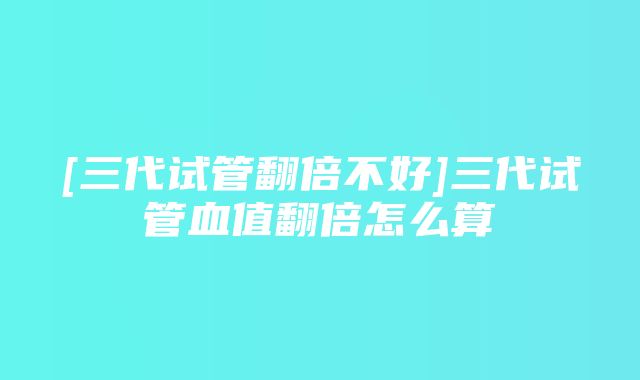 [三代试管翻倍不好]三代试管血值翻倍怎么算